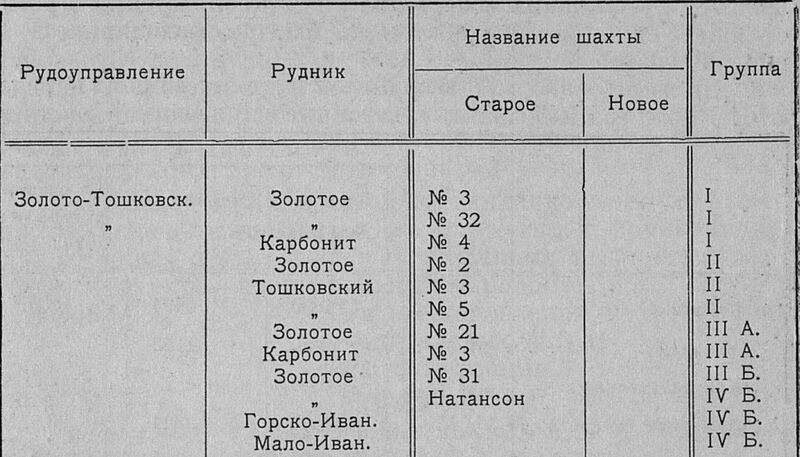 | Рудоуправление | Рудник | Название шахты: Старое | Название шахты: Новое | Группа |
|---|---|---|---|---|
| Золото-Тошковск. | Золотое | № 3 | | I |
| „ | „ | № 32 | | I |
| | Карбонит | № 4 | | I |
| | Золотое | № 2 | | II |
| | Тошковский | № 3 | | II |
| | „ | № 5 | | II |
| | Золотое | № 21 | | III А. |
| | Карбонит | № 3 | | III А. |
| | Золотое | № 31 | | III Б. |
| | „ | Натансон | | IV Б. |
| | Горско-Иван. | | | IV Б. |
| | Мало-Иван. | | | IV Б. |